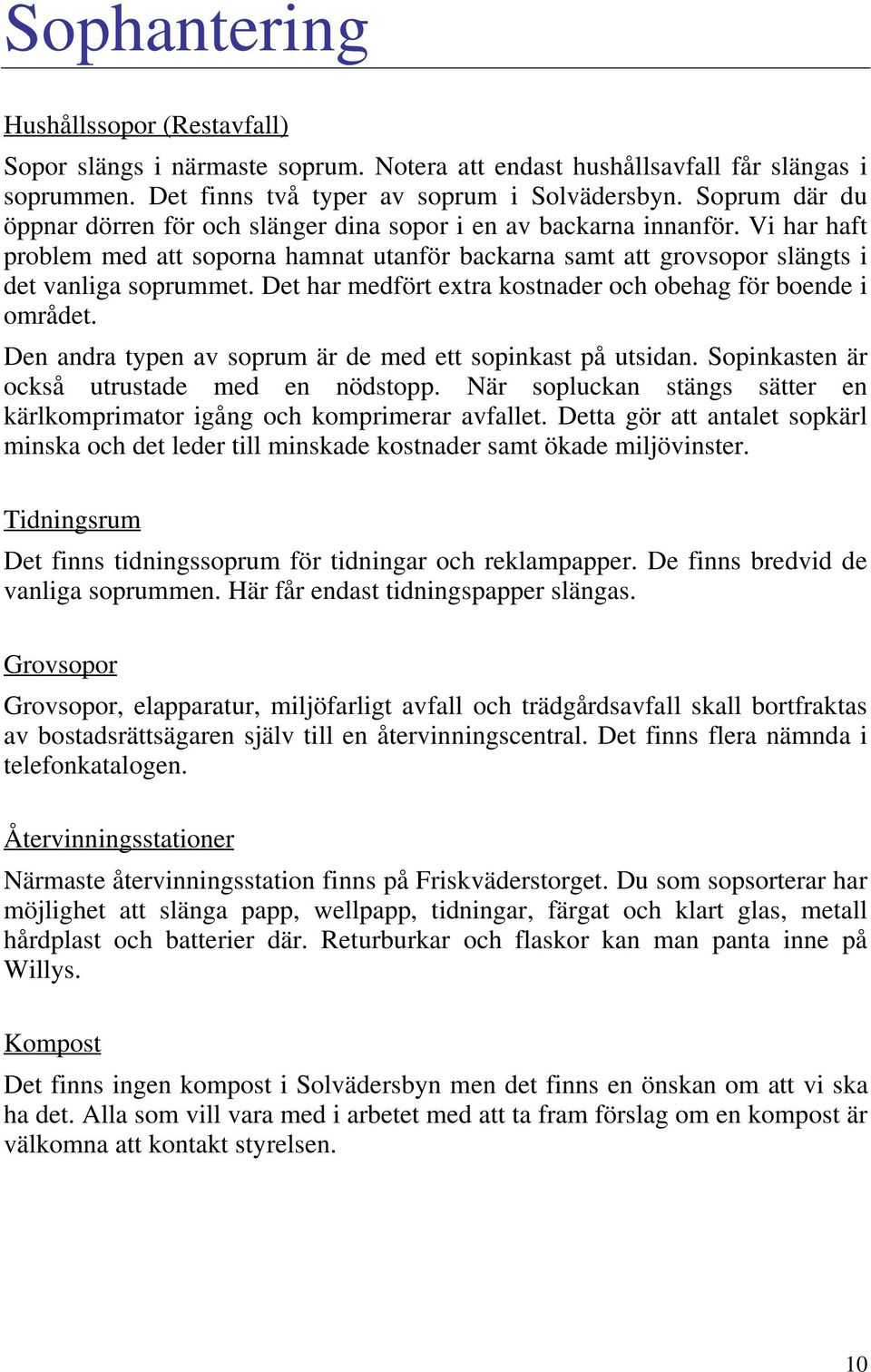 Sophantering

Hushållssopor (Restavfall)

Sopor slängs i närmaste soprum. Notera att endast hushållsavfall får slängas i soprummen. Det finns två typer av soprum i Solvädersbyn. Soprum där du öppnar dörren för och slänger dina sopor i en av backarna innanför. Vi har haft problem med att soporna hamnat utanför backarna samt att grovsopor slängts i det vanliga soprummet. Det har medfört extra kostnader och obehag för boende i området.

Den andra typen av soprum är de med ett sopinkast på utsidan. Sopinkasten är också utrustade med en nödstopp. När sopluckan stängs sätter en kärlkomprimator igång och komprimerar avfallet. Detta gör att antalet sopkärl minska och det leder till minskade kostnader samt ökade miljövinster.

Tidningsrum

Det finns tidningssoprum för tidningar och reklampapper. De finns bredvid de vanliga soprummen. Här får endast tidningspapper slängas.

Grovsopor

Grovsopor, elapparatur, miljöfarligt avfall och trädgårdsavfall skall bortfraktas av bostadsrättsägaren själv till en återvinningscentral. Det finns flera nämnda i telefonkatalogen.

Återvinningsstationer

Närmaste återvinningsstation finns på Friskväderstorget. Du som sopsorterar har möjlighet att slänga papp, wellpapp, tidningar, färgat och klart glas, metall hårdplast och batterier där. Returburkar och flaskor kan man panta inne på Willys.

Kompost

Det finns ingen kompost i Solvädersbyn men det finns en önskan om att vi ska ha det. Alla som vill vara med i arbetet med att ta fram förslag om en kompost är välkomna att kontakt styrelsen.

10